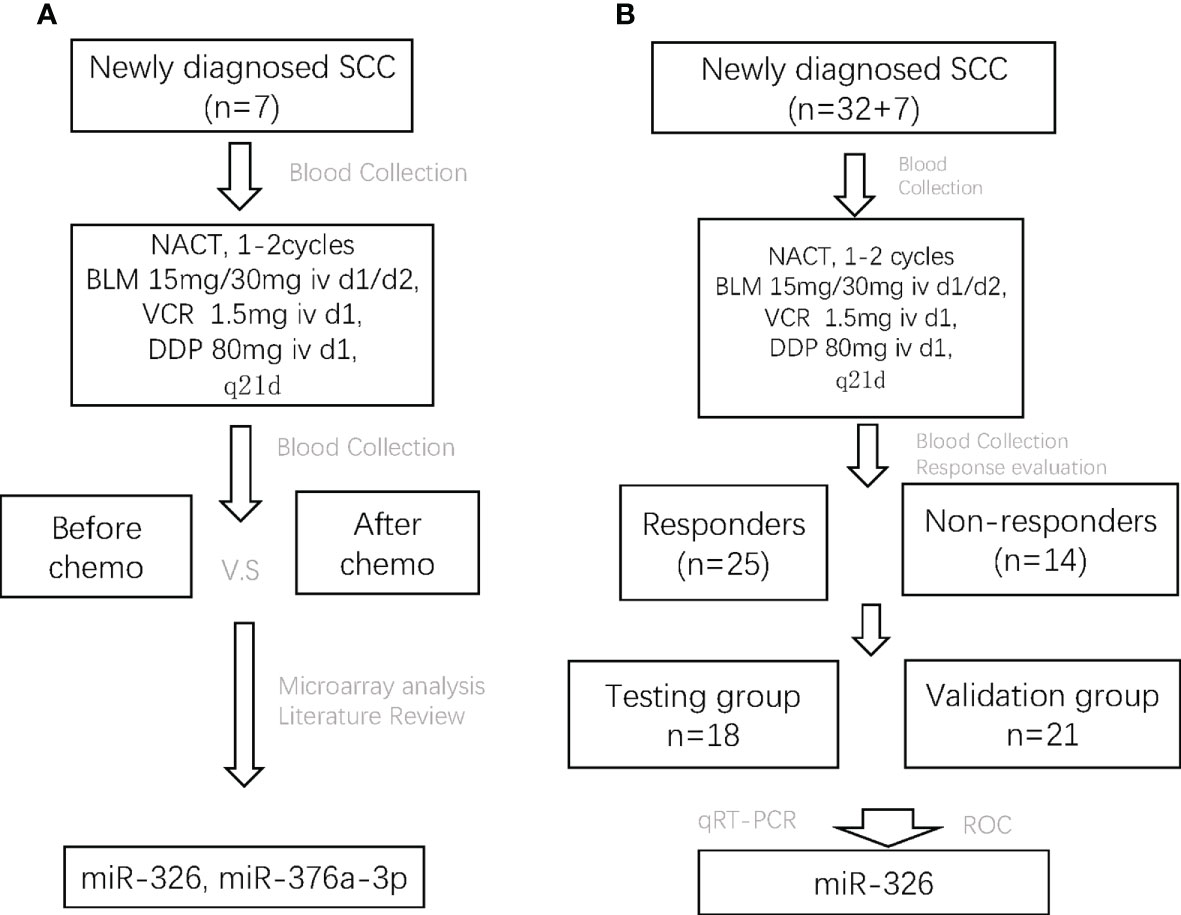 A

Newly diagnosed SCC (n=7)

Blood Collection

NACT, 1-2cycles
BLM 15mg/30mg iv d1/d2,
VCR 1.5mg iv d1,
DDP 80mg iv d1,
q21d

Blood Collection

Before chemo

V.S

After chemo

Microarray analysis
Literature Review

miR-326, miR-376a-3p

B

Newly diagnosed SCC (n=32+7)

Blood Collection

NACT, 1-2 cycles
BLM 15mg/30mg iv d1/d2,
VCR 1.5mg iv d1,
DDP 80mg iv d1,
q21d

Blood Collection
Response evaluation

Responders (n=25)

Non-responders (n=14)

Testing group n=18

Validation group n=21

qRT-PCR

ROC

miR-326